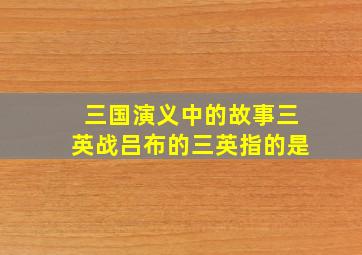 三国演义中的故事三英战吕布的三英指的是